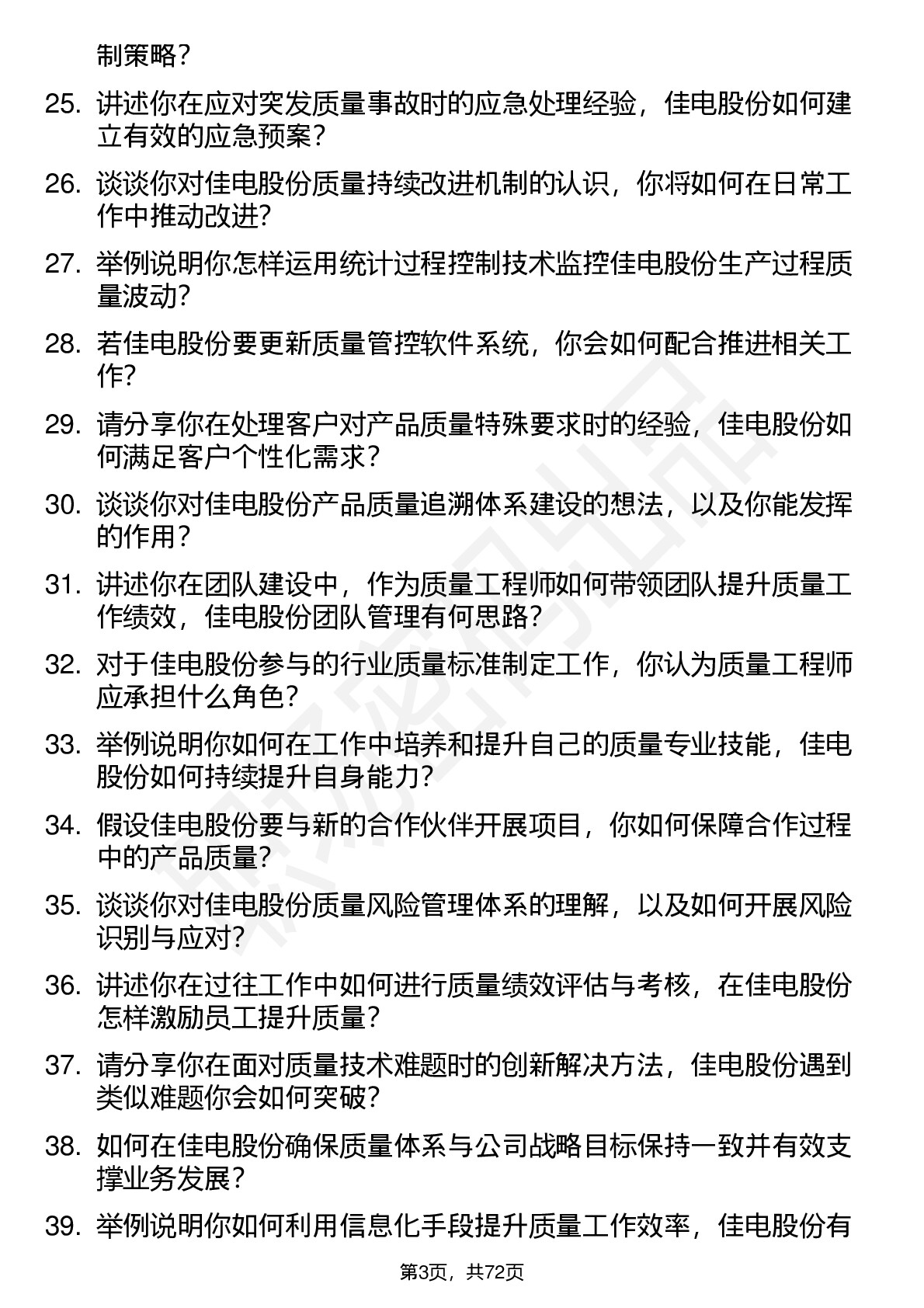 制策略？

25. 讲述你在应对突发质量事故时的应急处理经验，佳电股份如何建立有效的应急预案？

26. 谈谈你对佳电股份质量持续改进机制的认识，你将如何在日常工作中推动改进?

27. 举例说明你怎样运用统计过程控制技术监控佳电股份生产过程质量波动？

28. 若佳电股份要更新质量管控软件系统，你会如何配合推进相关工作?

29. 请分享你在处理客户对产品质量特殊要求时的经验，佳电股份如何满足客户个性化需求？

30. 谈谈你对佳电股份产品质量追溯体系建设的想法，以及你能发挥的作用？

31. 讲述你在团队建设中，作为质量工程师如何带领团队提升质量工作绩效，佳电股份团队管理有何思路？

32. 对于佳电股份参与的行业质量标准制定工作，你认为质量工程师应承担什么角色？

33. 举例说明你如何在工作中培养和提升自己的质量专业技能，佳电股份如何持续提升自身能力？

34. 假设佳电股份要与新的合作伙伴开展项目，你如何保障合作过程中的产品质量？

35. 谈谈你对佳电股份质量风险管理体系的理解，以及如何开展风险识别与应对？

36. 讲述你在过往工作中如何进行质量绩效评估与考核，在佳电股份怎样激励员工提升质量？

37. 请分享你在面对质量技术难题时的创新解决方法，佳电股份遇到类似难题你会如何突破？

38. 如何在佳电股份确保质量体系与公司战略目标保持一致并有效支撑业务发展？

39. 举例说明你如何利用信息化手段提升质量工作效率，佳电股份有

第3页，共72页